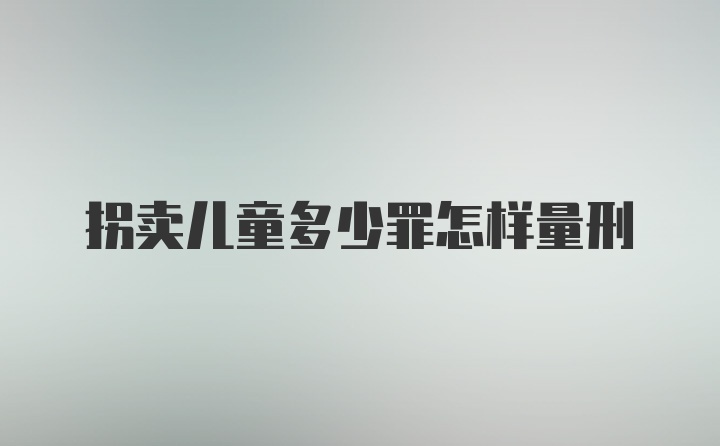 拐卖儿童多少罪怎样量刑